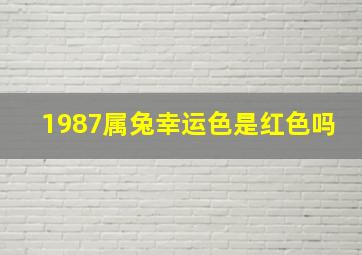 1987属兔幸运色是红色吗